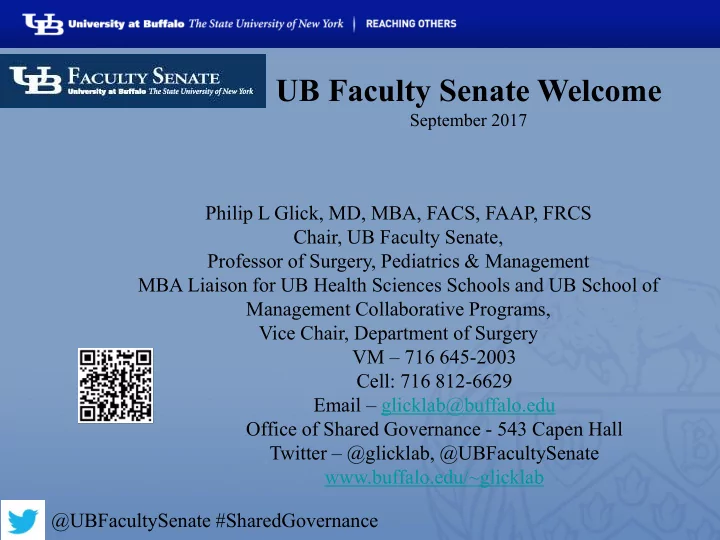 UB University at Buffalo The State University of New York | REACHING OTHERS

UB FACULTY SENATE University at Buffalo The State University of New York

UB Faculty Senate Welcome
September 2017

Philip L Glick, MD, MBA, FACS, FAAP, FRCS
Chair, UB Faculty Senate,
Professor of Surgery, Pediatrics & Management
MBA Liaison for UB Health Sciences Schools and UB School of Management Collaborative Programs,
Vice Chair, Department of Surgery
VM – 716 645-2003
Cell: 716 812-6629
Email – glicklab@buffalo.edu
Office of Shared Governance - 543 Capen Hall
Twitter – @glicklab, @UBFacultySenate
www.buffalo.edu/~glicklab

@UBFacultySenate #SharedGovernance